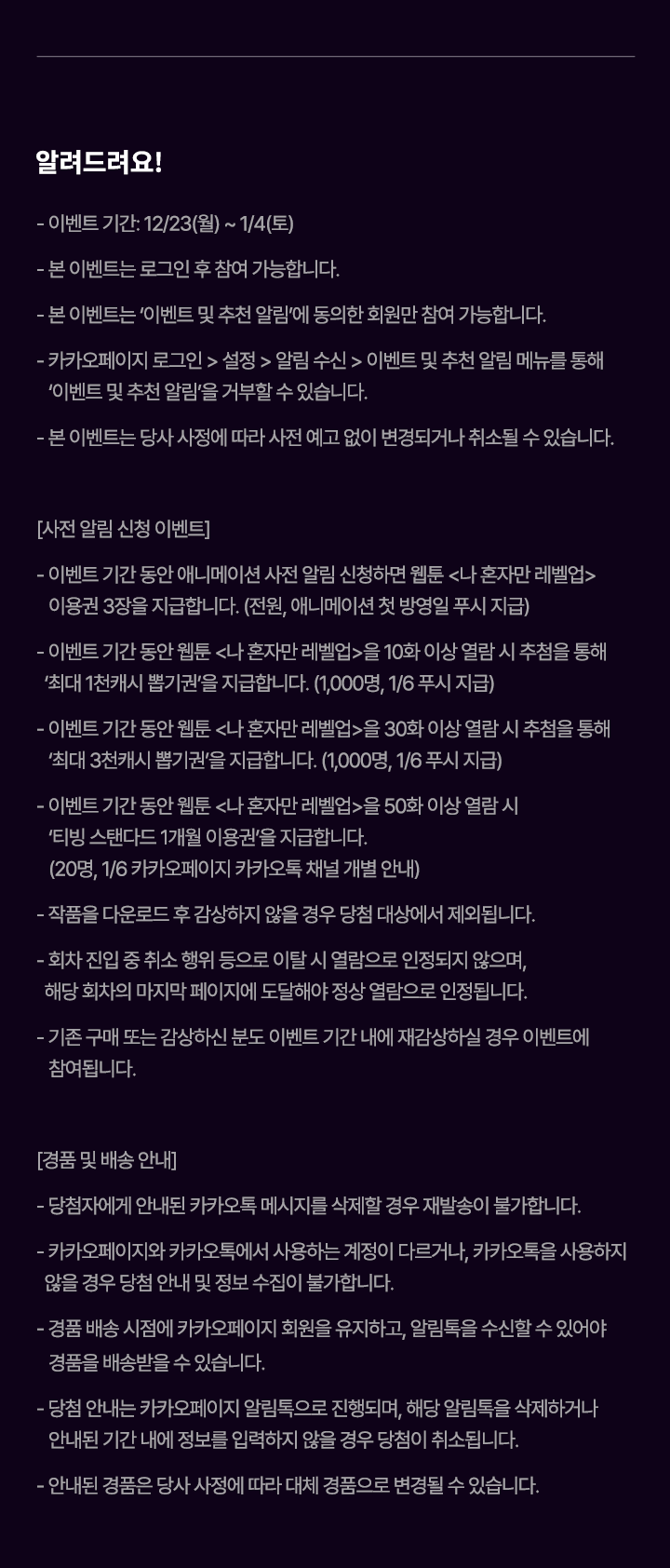 알려드려요!

- 이벤트 기간: 12/23(월) ~ 1/4(토)

- 본 이벤트는 로그인 후 참여 가능합니다.

- 본 이벤트는 '이벤트 및 추천 알림'에 동의한 회원만 참여 가능합니다.

- 카카오페이지 로그인 > 설정 > 알림 수신 > 이벤트 및 추천 알림 메뉴를 통해 '이벤트 및 추천 알림'을 거부할 수 있습니다.

- 본 이벤트는 당사 사정에 따라 사전 예고 없이 변경되거나 취소될 수 있습니다.

[사전 알림 신청 이벤트]

- 이벤트 기간 동안 애니메이션 사전 알림 신청하면 웹툰 <나 혼자만 레벨업> 이용권 3장을 지급합니다. (전원, 애니메이션 첫 방영일 푸시 지급)

- 이벤트 기간 동안 웹툰 <나 혼자만 레벨업>을 10화 이상 열람 시 추첨을 통해 '최대 1천캐시 뽑기권'을 지급합니다. (1,000명, 1/6 푸시 지급)

- 이벤트 기간 동안 웹툰 <나 혼자만 레벨업>을 30화 이상 열람 시 추첨을 통해 '최대 3천캐시 뽑기권'을 지급합니다. (1,000명, 1/6 푸시 지급)

- 이벤트 기간 동안 웹툰 <나 혼자만 레벨업>을 50화 이상 열람 시 '티빙 스탠다드 1개월 이용권'을 지급합니다. (20명, 1/6 카카오페이지 카카오톡 채널 개별 안내)

- 작품을 다운로드 후 감상하지 않을 경우 당첨 대상에서 제외됩니다.

- 회차 진입 중 취소 행위 등으로 이탈 시 열람으로 인정되지 않으며, 해당 회차의 마지막 페이지에 도달해야 정상 열람으로 인정됩니다.

- 기존 구매 또는 감상하신 분도 이벤트 기간 내에 재감상하실 경우 이벤트에 참여됩니다.

[경품 및 배송 안내]

- 당첨자에게 안내된 카카오톡 메시지를 삭제할 경우 재발송이 불가합니다.

- 카카오페이지와 카카오톡에서 사용하는 계정이 다르거나, 카카오톡을 사용하지 않을 경우 당첨 안내 및 정보 수집이 불가합니다.

- 경품 배송 시점에 카카오페이지 회원을 유지하고, 알림톡을 수신할 수 있어야 경품을 배송받을 수 있습니다.

- 당첨 안내는 카카오페이지 알림톡으로 진행되며, 해당 알림톡을 삭제하거나 안내된 기간 내에 정보를 입력하지 않을 경우 당첨이 취소됩니다.

- 안내된 경품은 당사 사정에 따라 대체 경품으로 변경될 수 있습니다.